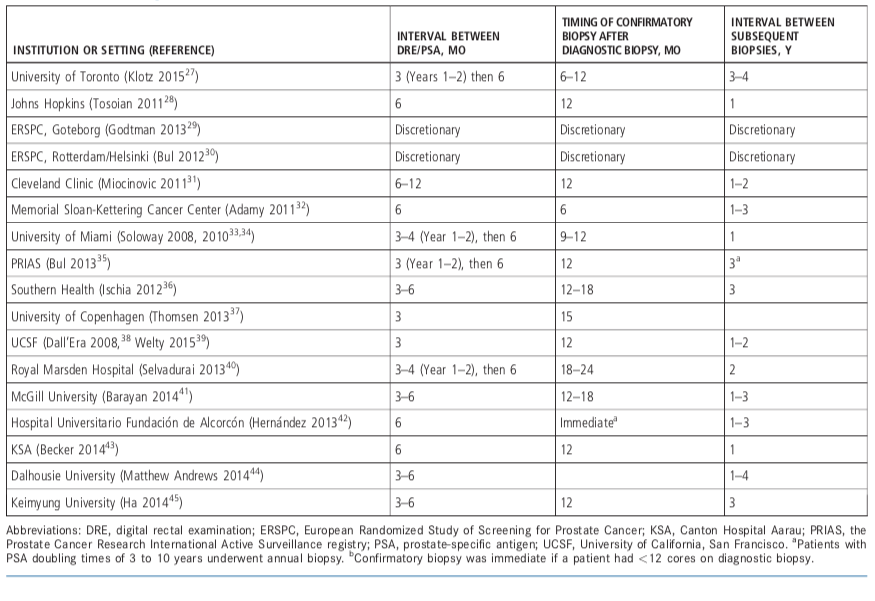 | INSTITUTION OR SETTING (REFERENCE) | INTERVAL BETWEEN DRE/PSA, MO | TIMING OF CONFIRMATORY BIOPSY AFTER DIAGNOSTIC BIOPSY, MO | INTERVAL BETWEEN SUBSEQUENT BIOPSIES, Y |
|---|---|---|---|
| University of Toronto (Klotz 2015$^{27}$) | 3 (Years 1–2) then 6 | 6–12 | 3–4 |
| Johns Hopkins (Tosoian 2011$^{28}$) | 6 | 12 | 1 |
| ERSPC, Goteborg (Godtman 2013$^{29}$) | Discretionary | Discretionary | Discretionary |
| ERSPC, Rotterdam/Helsinki (Bul 2012$^{30}$) | Discretionary | Discretionary | Discretionary |
| Cleveland Clinic (Miocinovic 2011$^{31}$) | 6–12 | 12 | 1–2 |
| Memorial Sloan-Kettering Cancer Center (Adamy 2011$^{32}$) | 6 | 6 | 1–3 |
| University of Miami (Soloway 2008, 2010$^{33,34}$) | 3–4 (Year 1–2), then 6 | 9–12 | 1 |
| PRIAS (Bul 2013$^{35}$) | 3 (Year 1–2), then 6 | 12 | 3$^{a}$ |
| Southern Health (Ischia 2012$^{36}$) | 3–6 | 12–18 | 3 |
| University of Copenhagen (Thomsen 2013$^{37}$) | 3 | 15 | |
| UCSF (Dall'Era 2008,$^{38}$ Welty 2015$^{39}$) | 3 | 12 | 1–2 |
| Royal Marsden Hospital (Selvadurai 2013$^{40}$) | 3–4 (Year 1–2), then 6 | 18–24 | 2 |
| McGill University (Barayan 2014$^{41}$) | 3–6 | 12–18 | 1–3 |
| Hospital Universitario Fundación de Alcorcón (Hernández 2013$^{42}$) | 6 | Immediate$^{a}$ | 1–3 |
| KSA (Becker 2014$^{43}$) | 6 | 12 | 1 |
| Dalhousie University (Matthew Andrews 2014$^{44}$) | 3–6 | | 1–4 |
| Keimyung University (Ha 2014$^{45}$) | 3–6 | 12 | 3 |

Abbreviations: DRE, digital rectal examination; ERSPC, European Randomized Study of Screening for Prostate Cancer; KSA, Canton Hospital Aarau; PRIAS, the Prostate Cancer Research International Active Surveillance registry; PSA, prostate-specific antigen; UCSF, University of California, San Francisco. $^{a}$Patients with PSA doubling times of 3 to 10 years underwent annual biopsy. $^{b}$Confirmatory biopsy was immediate if a patient had $<12$ cores on diagnostic biopsy.